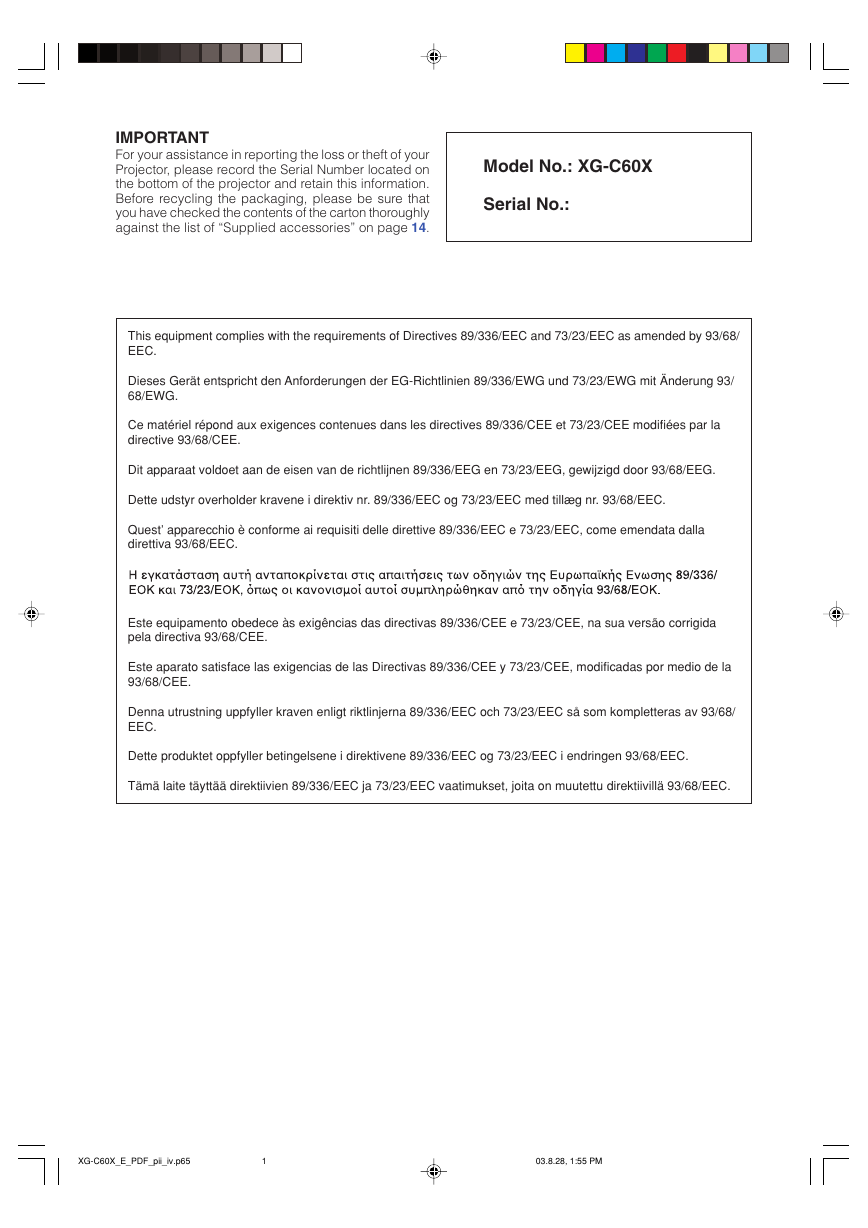 IMPORTANT
For your assistance in reporting the loss or theft of your Projector, please record the Serial Number located on the bottom of the projector and retain this information. Before recycling the packaging, please be sure that you have checked the contents of the carton thoroughly against the list of “Supplied accessories” on page 14.

Model No.: XG-C60X

Serial No.:

This equipment complies with the requirements of Directives 89/336/EEC and 73/23/EEC as amended by 93/68/EEC.

Dieses Gerät entspricht den Anforderungen der EG-Richtlinien 89/336/EWG und 73/23/EWG mit Änderung 93/68/EWG.

Ce matériel répond aux exigences contenues dans les directives 89/336/CEE et 73/23/CEE modifiées par la directive 93/68/CEE.

Dit apparaat voldoet aan de eisen van de richtlijnen 89/336/EEG en 73/23/EEG, gewijzigd door 93/68/EEG.

Dette udstyr overholder kravene i direktiv nr. 89/336/EEC og 73/23/EEC med tillæg nr. 93/68/EEC.

Quest’ apparecchio è conforme ai requisiti delle direttive 89/336/EEC e 73/23/EEC, come emendata dalla direttiva 93/68/EEC.

Η εγκατάσταση αυτή ανταποκρίνεται στις απαιτήσεις των οδηγιών της Ευρωπαϊκής Ενωσης 89/336/ΕΟΚ και 73/23/ΕΟΚ, όπως οι κανονισμοί αυτοί συμπληρώθηκαν από την οδηγία 93/68/ΕΟΚ.

Este equipamento obedece às exigências das directivas 89/336/CEE e 73/23/CEE, na sua versão corrigida pela directiva 93/68/CEE.

Este aparato satisface las exigencias de las Directivas 89/336/CEE y 73/23/CEE, modificadas por medio de la 93/68/CEE.

Denna utrustning uppfyller kraven enligt riktlinjerna 89/336/EEC och 73/23/EEC så som kompletteras av 93/68/EEC.

Dette produktet oppfyller betingelsene i direktivene 89/336/EEC og 73/23/EEC i endringen 93/68/EEC.

Tämä laite täyttää direktiivien 89/336/EEC ja 73/23/EEC vaatimukset, joita on muutettu direktiivillä 93/68/EEC.

XG-C60X_E_PDF_pii_iv.p65 1 03.8.28, 1:55 PM